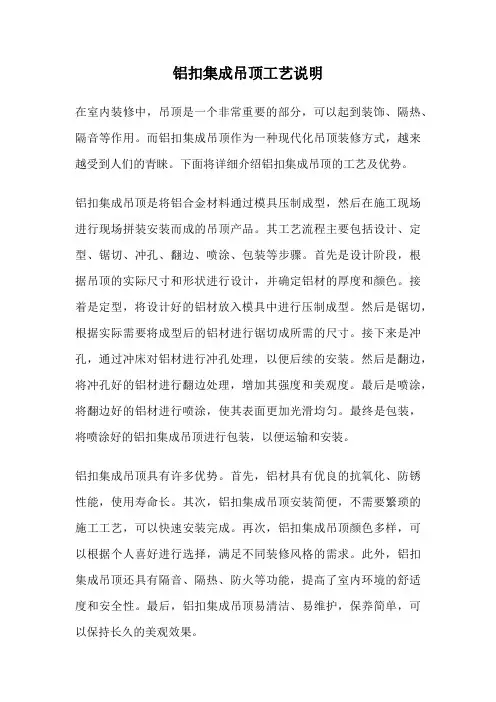 铝扣集成吊顶工艺说明

在室内装修中，吊顶是一个非常重要的部分，可以起到装饰、隔热、隔音等作用。而铝扣集成吊顶作为一种现代化吊顶装修方式，越来越受到人们的青睐。下面将详细介绍铝扣集成吊顶的工艺及优势。

铝扣集成吊顶是将铝合金材料通过模具压制成型，然后在施工现场进行现场拼装安装而成的吊顶产品。其工艺流程主要包括设计、定型、锯切、冲孔、翻边、喷涂、包装等步骤。首先是设计阶段，根据吊顶的实际尺寸和形状进行设计，并确定铝材的厚度和颜色。接着是定型，将设计好的铝材放入模具中进行压制成型。然后是锯切，根据实际需要将成型后的铝材进行锯切成所需的尺寸。接下来是冲孔，通过冲床对铝材进行冲孔处理，以便后续的安装。然后是翻边，将冲孔好的铝材进行翻边处理，增加其强度和美观度。最后是喷涂，将翻边好的铝材进行喷涂，使其表面更加光滑均匀。最终是包装，将喷涂好的铝扣集成吊顶进行包装，以便运输和安装。

铝扣集成吊顶具有许多优势。首先，铝材具有优良的抗氧化、防锈性能，使用寿命长。其次，铝扣集成吊顶安装简便，不需要繁琐的施工工艺，可以快速安装完成。再次，铝扣集成吊顶颜色多样，可以根据个人喜好进行选择，满足不同装修风格的需求。此外，铝扣集成吊顶还具有隔音、隔热、防火等功能，提高了室内环境的舒适度和安全性。最后，铝扣集成吊顶易清洁、易维护，保养简单，可以保持长久的美观效果。